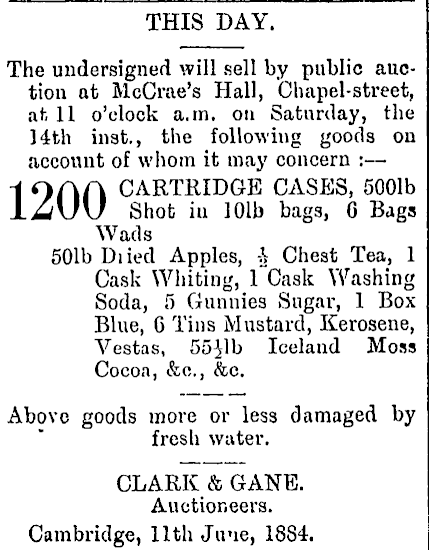 THIS DAY.

The undersigned will sell by public auction at McCrae's Hall, Chapel-street, at 11 o'clock a.m. on Saturday, the 14th inst., the following goods on account of whom it may concern :—

1200 CARTRIDGE CASES, 500lb Shot in 10lb bags, 6 Bags Wads

50lb Dried Apples, $\frac{1}{2}$ Chest Tea, 1 Cask Whiting, 1 Cask Washing Soda, 5 Gunnies Sugar, 1 Box Blue, 6 Tins Mustard, Kerosene, Vestas, 55$\frac{1}{2}$lb Iceland Moss Cocoa, &c., &c.

Above goods more or less damaged by fresh water.

CLARK & GANE.
Auctioneers.

Cambridge, 11th June, 1884.